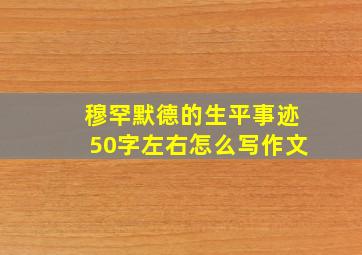 穆罕默德的生平事迹
50字左右怎么写作文